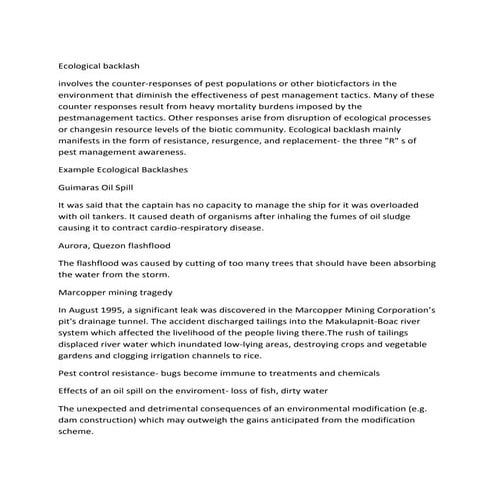 Ecological backlash

involves the counter-responses of pest populations or other bioticfactors in the environment that diminish the effectiveness of pest management tactics. Many of these counter responses result from heavy mortality burdens imposed by the pestmanagement tactics. Other responses arise from disruption of ecological processes or changesin resource levels of the biotic community. Ecological backlash mainly manifests in the form of resistance, resurgence, and replacement- the three "R" s of pest management awareness.

Example Ecological Backlashes

Guimaras Oil Spill

It was said that the captain has no capacity to manage the ship for it was overloaded with oil tankers. It caused death of organisms after inhaling the fumes of oil sludge causing it to contract cardio-respiratory disease.

Aurora, Quezon flashflood

The flashflood was caused by cutting of too many trees that should have been absorbing the water from the storm.

Marcopper mining tragedy

In August 1995, a significant leak was discovered in the Marcopper Mining Corporation's pit's drainage tunnel. The accident discharged tailings into the Makulapnit-Boac river system which affected the livelihood of the people living there.The rush of tailings displaced river water which inundated low-lying areas, destroying crops and vegetable gardens and clogging irrigation channels to rice.

Pest control resistance- bugs become immune to treatments and chemicals

Effects of an oil spill on the enviroment- loss of fish, dirty water

The unexpected and detrimental consequences of an environmental modification (e.g. dam construction) which may outweigh the gains anticipated from the modification scheme.